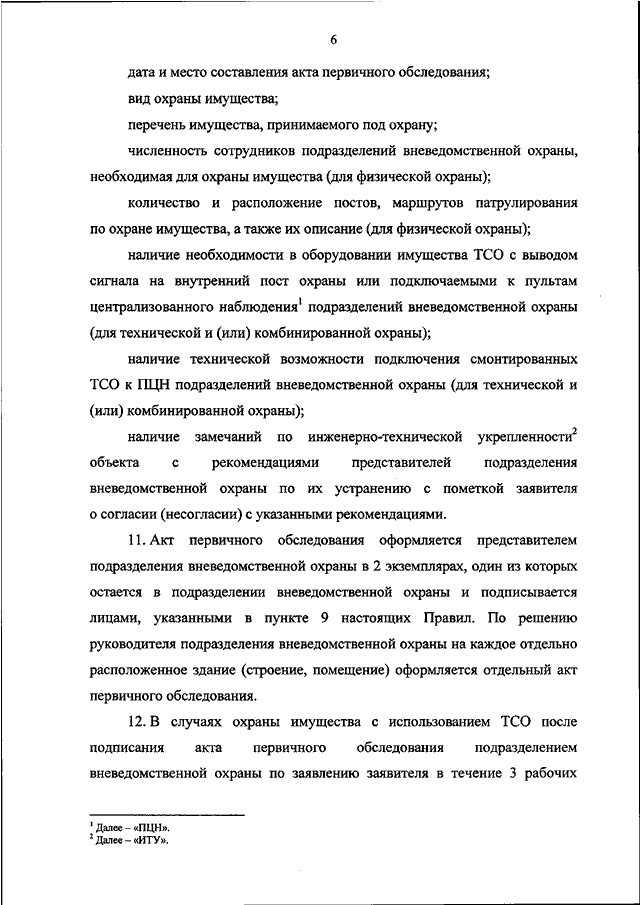 6

дата и место составления акта первичного обследования;

вид охраны имущества;

перечень имущества, принимаемого под охрану;

численность сотрудников подразделений вневедомственной охраны, необходимая для охраны имущества (для физической охраны);

количество и расположение постов, маршрутов патрулирования по охране имущества, а также их описание (для физической охраны);

наличие необходимости в оборудовании имущества ТСО с выводом сигнала на внутренний пост охраны или подключаемыми к пультам централизованного наблюдения$^1$ подразделений вневедомственной охраны (для технической и (или) комбинированной охраны);

наличие технической возможности подключения смонтированных ТСО к ПЦН подразделений вневедомственной охраны (для технической и (или) комбинированной охраны);

наличие замечаний по инженерно-технической укрепленности$^2$ объекта с рекомендациями представителей подразделения вневедомственной охраны по их устранению с пометкой заявителя о согласии (несогласии) с указанными рекомендациями.

11. Акт первичного обследования оформляется представителем подразделения вневедомственной охраны в 2 экземплярах, один из которых остается в подразделении вневедомственной охраны и подписывается лицами, указанными в пункте 9 настоящих Правил. По решению руководителя подразделения вневедомственной охраны на каждое отдельно расположенное здание (строение, помещение) оформляется отдельный акт первичного обследования.

12. В случаях охраны имущества с использованием ТСО после подписания акта первичного обследования подразделением вневедомственной охраны по заявлению заявителя в течение 3 рабочих

$^1$ Далее – «ПЦН».
$^2$ Далее – «ИТУ».